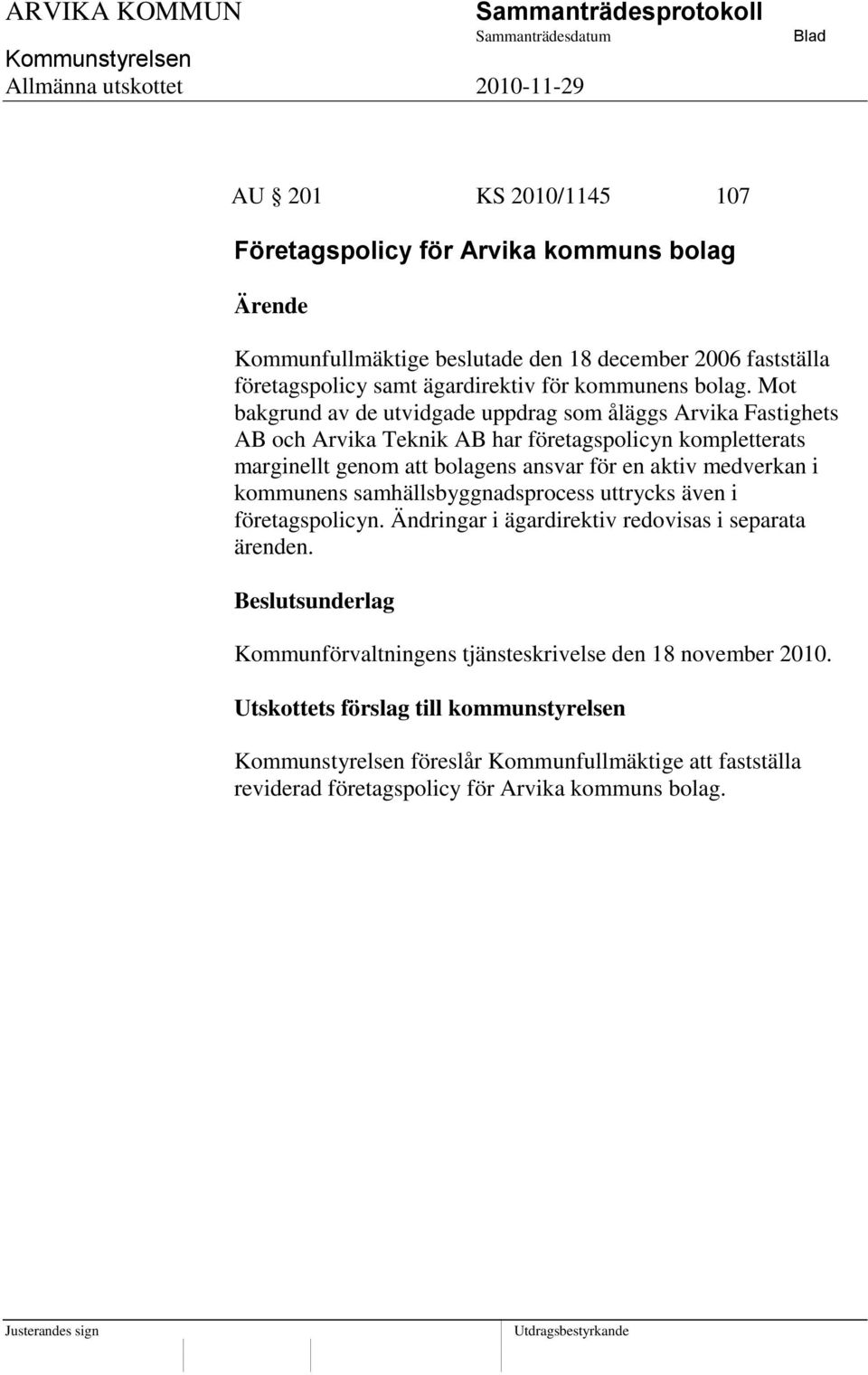 ARVIKA KOMMUN Sammanträdesprotokoll
Sammanträdesdatum Blad
Kommunstyrelsen
Allmänna utskottet 2010-11-29

AU § 201 KS 2010/1145 107

Företagspolicy för Arvika kommuns bolag

Ärende

Kommunfullmäktige beslutade den 18 december 2006 fastställa företagspolicy samt ägardirektiv för kommunens bolag. Mot bakgrund av de utvidgade uppdrag som åläggs Arvika Fastighets AB och Arvika Teknik AB har företagspolicyn kompletterats marginellt genom att bolagens ansvar för en aktiv medverkan i kommunens samhällsbyggnadsprocess uttrycks även i företagspolicyn. Ändringar i ägardirektiv redovisas i separata ärenden.

Beslutsunderlag

Kommunförvaltningens tjänsteskrivelse den 18 november 2010.

Utskottets förslag till kommunstyrelsen

Kommunstyrelsen föreslår Kommunfullmäktige att fastställa reviderad företagspolicy för Arvika kommuns bolag.

Justerandes sign Utdragsbestyrkande